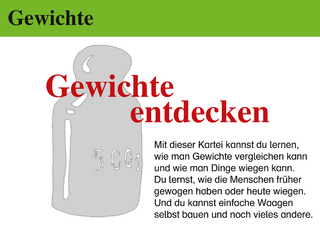 Gewichte

Gewichte entdecken

500g

Mit dieser Kartei kannst du lernen, wie man Gewichte vergleichen kann und wie man Dinge wiegen kann. Du lernst, wie die Menschen früher gewogen haben oder heute wiegen. Und du kannst einfache Waagen selbst bauen und noch vieles andere.